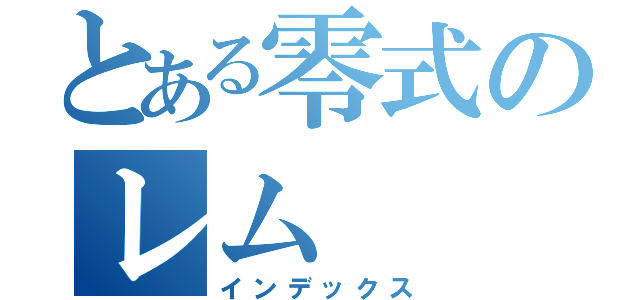 とある零式の
レム
インデックス